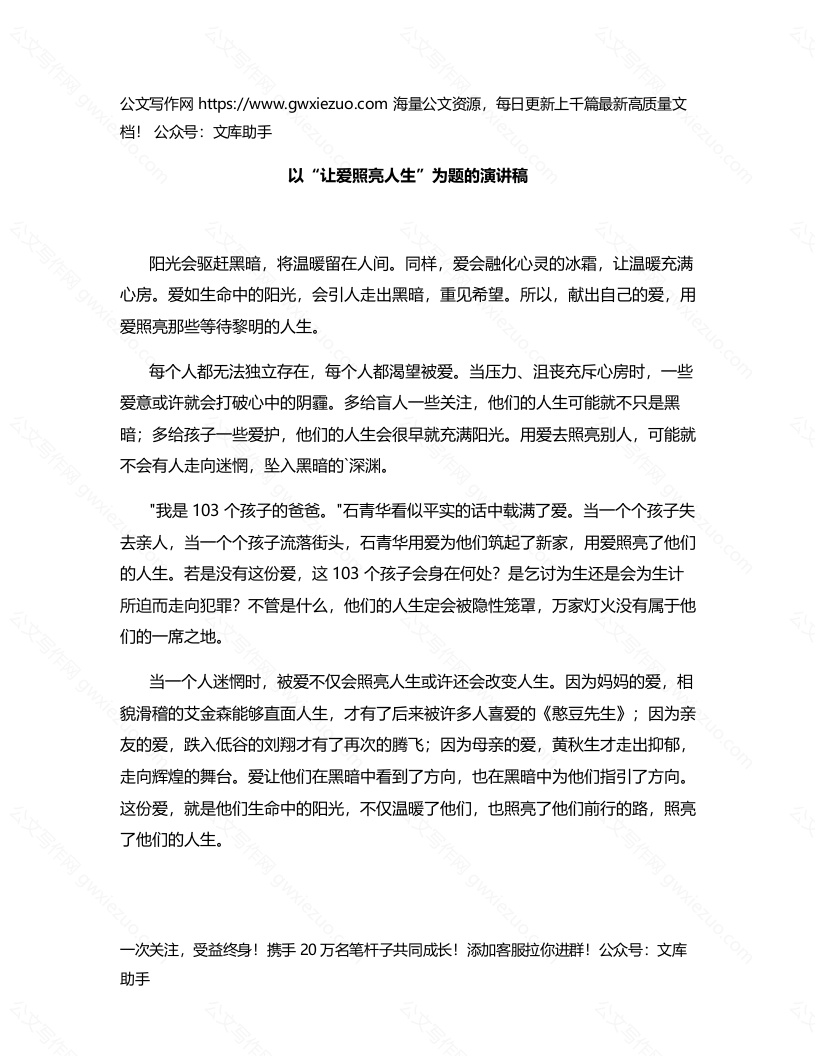 公文写作网 https://www.gwxiezuo.com 海量公文资源，每日更新上千篇最新高质量文档！ 公众号：文库助手

以“让爱照亮人生”为题的演讲稿

阳光会驱赶黑暗，将温暖留在人间。同样，爱会融化心灵的冰霜，让温暖充满心房。爱如生命中的阳光，会引人走出黑暗，重见希望。所以，献出自己的爱，用爱照亮那些等待黎明的人生。

每个人都无法独立存在，每个人都渴望被爱。当压力、沮丧充斥心房时，一些爱意或许就会打破心中的阴霾。多给盲人一些关注，他们的人生可能就不只是黑暗；多给孩子一些爱护，他们的人生会很早就充满阳光。用爱去照亮别人，可能就不会有人走向迷惘，坠入黑暗的`深渊。

"我是 103 个孩子的爸爸。"石青华看似平实的话中载满了爱。当一个个孩子失去亲人，当一个个孩子流落街头，石青华用爱为他们筑起了新家，用爱照亮了他们的人生。若是没有这份爱，这 103 个孩子会身在何处？是乞讨为生还是会为生计所迫而走向犯罪？不管是什么，他们的人生定会被隐性笼罩，万家灯火没有属于他们的一席之地。

当一个人迷惘时，被爱不仅会照亮人生或许还会改变人生。因为妈妈的爱，相貌滑稽的艾金森能够直面人生，才有了后来被许多人喜爱的《憨豆先生》；因为亲友的爱，跌入低谷的刘翔才有了再次的腾飞；因为母亲的爱，黄秋生才走出抑郁，走向辉煌的舞台。爱让他们在黑暗中看到了方向，也在黑暗中为他们指引了方向。这份爱，就是他们生命中的阳光，不仅温暖了他们，也照亮了他们前行的路，照亮了他们的人生。

一次关注，受益终身！携手 20 万名笔杆子共同成长！添加客服拉你进群！公众号：文库助手